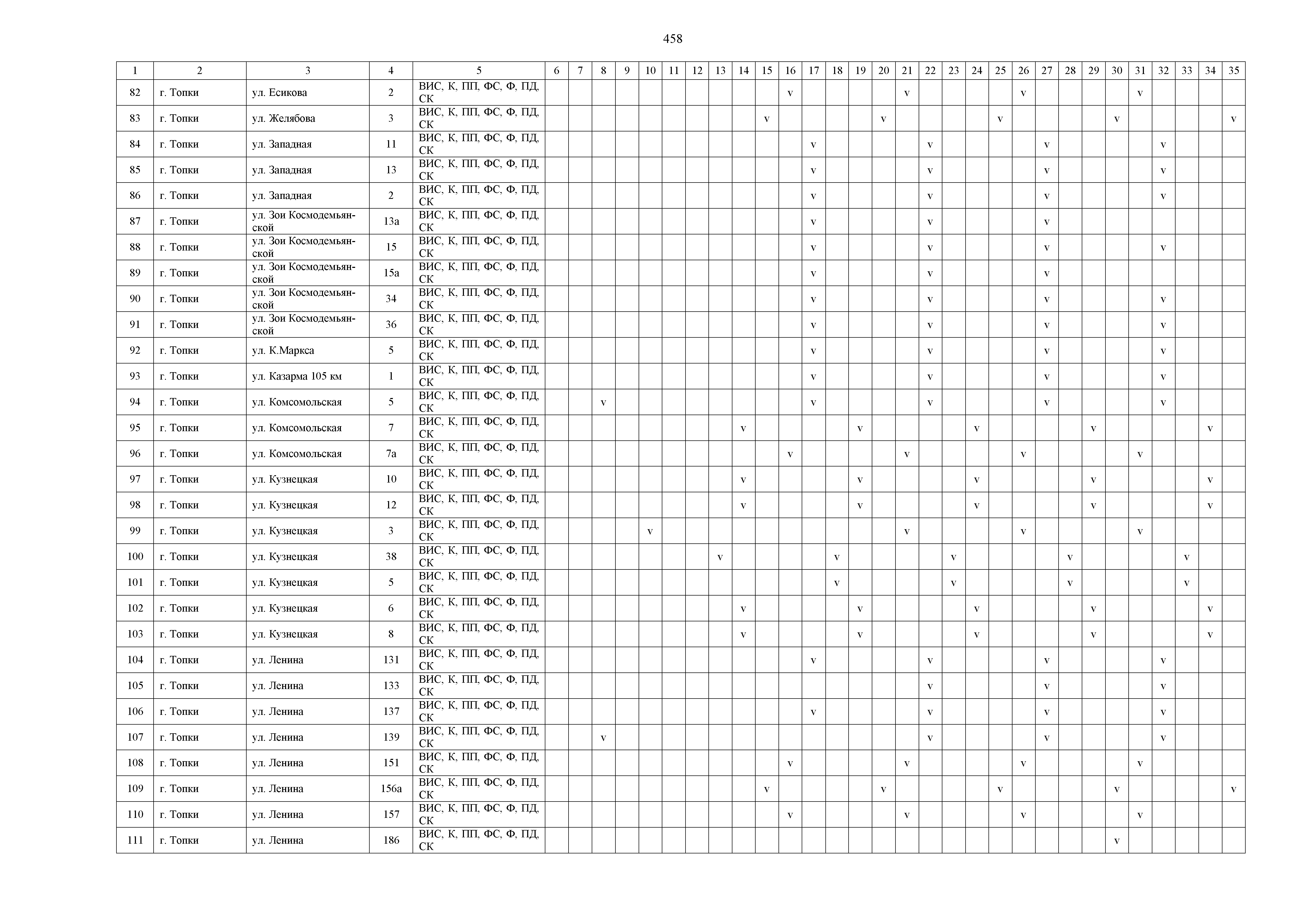 458

| 1 | 2 | 3 | 4 | 5 | 6 | 7 | 8 | 9 | 10 | 11 | 12 | 13 | 14 | 15 | 16 | 17 | 18 | 19 | 20 | 21 | 22 | 23 | 24 | 25 | 26 | 27 | 28 | 29 | 30 | 31 | 32 | 33 | 34 | 35 |
|---|---|---|---|---|---|---|---|---|---|---|---|---|---|---|---|---|---|---|---|---|---|---|---|---|---|---|---|---|---|---|---|---|---|---|
| 82 | г. Топки | ул. Есикова | 2 | ВИС, К, ПП, ФС, Ф, ПД, СК | | | | | | | | | | | v | | | | | v | | | | | v | | | | | v | | | | |
| 83 | г. Топки | ул. Желябова | 3 | ВИС, К, ПП, ФС, Ф, ПД, СК | | | | | | | | | | v | | | | | v | | | | | v | | | | | v | | | | | v |
| 84 | г. Топки | ул. Западная | 11 | ВИС, К, ПП, ФС, Ф, ПД, СК | | | | | | | | | | | | v | | | | | v | | | | | v | | | | | v | | | |
| 85 | г. Топки | ул. Западная | 13 | ВИС, К, ПП, ФС, Ф, ПД, СК | | | | | | | | | | | | v | | | | | v | | | | | v | | | | | v | | | |
| 86 | г. Топки | ул. Западная | 2 | ВИС, К, ПП, ФС, Ф, ПД, СК | | | | | | | | | | | | v | | | | | v | | | | | v | | | | | v | | | |
| 87 | г. Топки | ул. Зои Космодемьянской | 13а | ВИС, К, ПП, ФС, Ф, ПД, СК | | | | | | | | | | | | v | | | | | v | | | | | v | | | | | | | | |
| 88 | г. Топки | ул. Зои Космодемьянской | 15 | ВИС, К, ПП, ФС, Ф, ПД, СК | | | | | | | | | | | | v | | | | | v | | | | | v | | | | | v | | | |
| 89 | г. Топки | ул. Зои Космодемьянской | 15а | ВИС, К, ПП, ФС, Ф, ПД, СК | | | | | | | | | | | | v | | | | | v | | | | | v | | | | | | | | |
| 90 | г. Топки | ул. Зои Космодемьянской | 34 | ВИС, К, ПП, ФС, Ф, ПД, СК | | | | | | | | | | | | v | | | | | v | | | | | v | | | | | v | | | |
| 91 | г. Топки | ул. Зои Космодемьянской | 36 | ВИС, К, ПП, ФС, Ф, ПД, СК | | | | | | | | | | | | v | | | | | v | | | | | v | | | | | v | | | |
| 92 | г. Топки | ул. К.Маркса | 5 | ВИС, К, ПП, ФС, Ф, ПД, СК | | | | | | | | | | | | v | | | | | v | | | | | v | | | | | v | | | |
| 93 | г. Топки | ул. Казарма 105 км | 1 | ВИС, К, ПП, ФС, Ф, ПД, СК | | | | | | | | | | | | v | | | | | v | | | | | v | | | | | v | | | |
| 94 | г. Топки | ул. Комсомольская | 5 | ВИС, К, ПП, ФС, Ф, ПД, СК | | | v | | | | | | | | | v | | | | | v | | | | | v | | | | | v | | | |
| 95 | г. Топки | ул. Комсомольская | 7 | ВИС, К, ПП, ФС, Ф, ПД, СК | | | | | | | | | v | | | | | v | | | | | v | | | | | v | | | | | v | |
| 96 | г. Топки | ул. Комсомольская | 7а | ВИС, К, ПП, ФС, Ф, ПД, СК | | | | | | | | | | | v | | | | | v | | | | | v | | | | | v | | | | |
| 97 | г. Топки | ул. Кузнецкая | 10 | ВИС, К, ПП, ФС, Ф, ПД, СК | | | | | | | | | v | | | | | v | | | | | v | | | | | v | | | | | v | |
| 98 | г. Топки | ул. Кузнецкая | 12 | ВИС, К, ПП, ФС, Ф, ПД, СК | | | | | | | | | v | | | | | v | | | | | v | | | | | v | | | | | v | |
| 99 | г. Топки | ул. Кузнецкая | 3 | ВИС, К, ПП, ФС, Ф, ПД, СК | | | | | v | | | | | | | | | | | v | | | | | v | | | | | v | | | | |
| 100 | г. Топки | ул. Кузнецкая | 38 | ВИС, К, ПП, ФС, Ф, ПД, СК | | | | | | | | v | | | | | v | | | | | v | | | | | v | | | | | v | | |
| 101 | г. Топки | ул. Кузнецкая | 5 | ВИС, К, ПП, ФС, Ф, ПД, СК | | | | | | | | | | | | | v | | | | | v | | | | | v | | | | | v | | |
| 102 | г. Топки | ул. Кузнецкая | 6 | ВИС, К, ПП, ФС, Ф, ПД, СК | | | | | | | | | v | | | | | v | | | | | v | | | | | v | | | | | v | |
| 103 | г. Топки | ул. Кузнецкая | 8 | ВИС, К, ПП, ФС, Ф, ПД, СК | | | | | | | | | v | | | | | v | | | | | v | | | | | v | | | | | v | |
| 104 | г. Топки | ул. Ленина | 131 | ВИС, К, ПП, ФС, Ф, ПД, СК | | | | | | | | | | | | v | | | | | v | | | | | v | | | | | v | | | |
| 105 | г. Топки | ул. Ленина | 133 | ВИС, К, ПП, ФС, Ф, ПД, СК | | | | | | | | | | | | | | | | | v | | | | | v | | | | | v | | | |
| 106 | г. Топки | ул. Ленина | 137 | ВИС, К, ПП, ФС, Ф, ПД, СК | | | | | | | | | | | | v | | | | | v | | | | | v | | | | | v | | | |
| 107 | г. Топки | ул. Ленина | 139 | ВИС, К, ПП, ФС, Ф, ПД, СК | | | v | | | | | | | | | | | | | | v | | | | | v | | | | | v | | | |
| 108 | г. Топки | ул. Ленина | 151 | ВИС, К, ПП, ФС, Ф, ПД, СК | | | | | | | | | | | v | | | | | v | | | | | v | | | | | v | | | | |
| 109 | г. Топки | ул. Ленина | 156а | ВИС, К, ПП, ФС, Ф, ПД, СК | | | | | | | | | | v | | | | | v | | | | | v | | | | | v | | | | | v |
| 110 | г. Топки | ул. Ленина | 157 | ВИС, К, ПП, ФС, Ф, ПД, СК | | | | | | | | | | | v | | | | | v | | | | | v | | | | | v | | | | |
| 111 | г. Топки | ул. Ленина | 186 | ВИС, К, ПП, ФС, Ф, ПД, СК | | | | | | | | | | | | | | | | | | | | | | | | | v | | | | | |